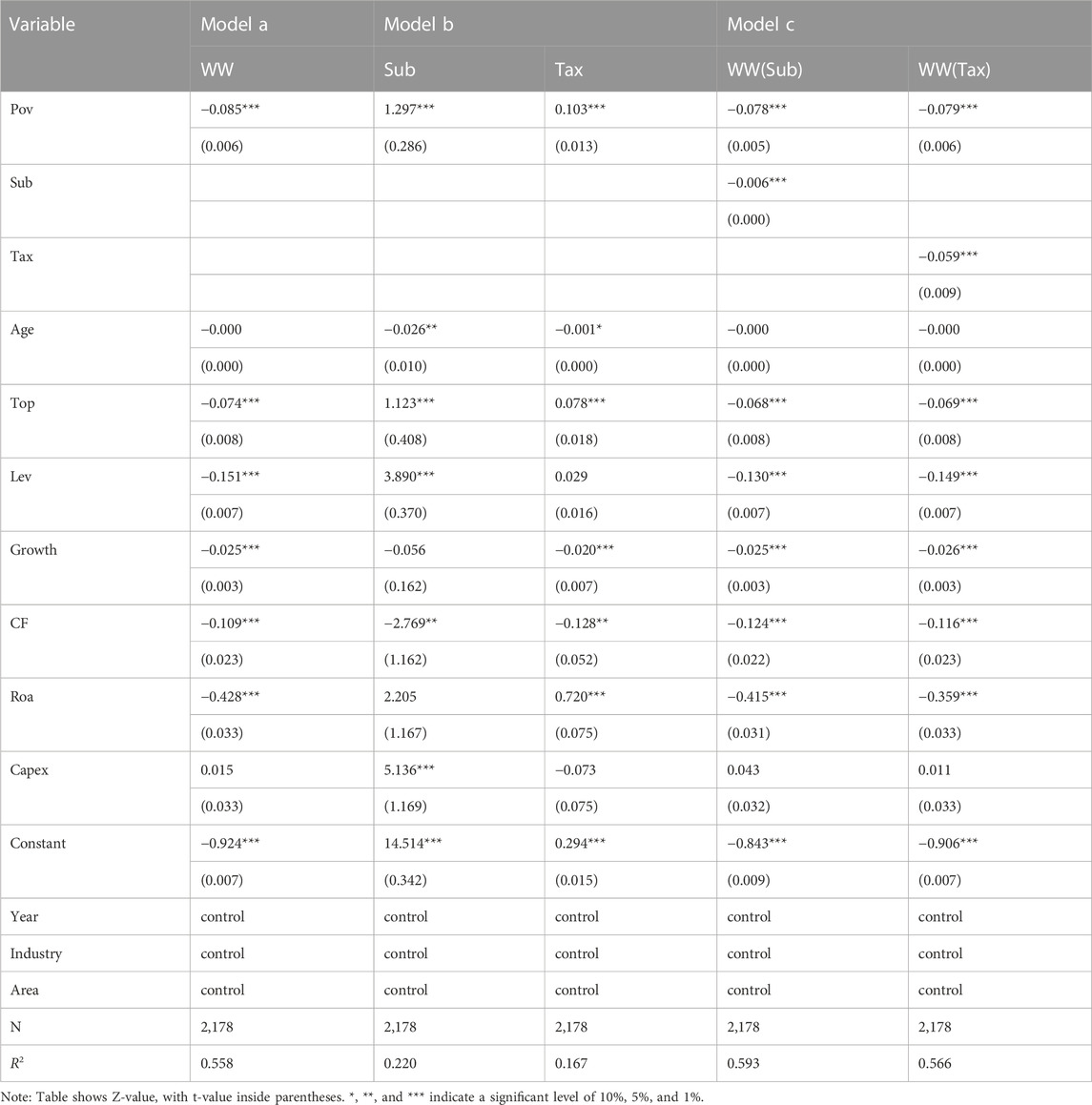 | Variable | Model a | Model b | | Model c | |
|---|---|---|---|---|---|
| | WW | Sub | Tax | WW(Sub) | WW(Tax) |
| Pov | −0.085*** | 1.297*** | 0.103*** | −0.078*** | −0.079*** |
| | (0.006) | (0.286) | (0.013) | (0.005) | (0.006) |
| Sub | | | | −0.006*** | |
| | | | | (0.000) | |
| Tax | | | | | −0.059*** |
| | | | | | (0.009) |
| Age | −0.000 | −0.026** | −0.001* | −0.000 | −0.000 |
| | (0.000) | (0.010) | (0.000) | (0.000) | (0.000) |
| Top | −0.074*** | 1.123*** | 0.078*** | −0.068*** | −0.069*** |
| | (0.008) | (0.408) | (0.018) | (0.008) | (0.008) |
| Lev | −0.151*** | 3.890*** | 0.029 | −0.130*** | −0.149*** |
| | (0.007) | (0.370) | (0.016) | (0.007) | (0.007) |
| Growth | −0.025*** | −0.056 | −0.020*** | −0.025*** | −0.026*** |
| | (0.003) | (0.162) | (0.007) | (0.003) | (0.003) |
| CF | −0.109*** | −2.769** | −0.128** | −0.124*** | −0.116*** |
| | (0.023) | (1.162) | (0.052) | (0.022) | (0.023) |
| Roa | −0.428*** | 2.205 | 0.720*** | −0.415*** | −0.359*** |
| | (0.033) | (1.167) | (0.075) | (0.031) | (0.033) |
| Capex | 0.015 | 5.136*** | −0.073 | 0.043 | 0.011 |
| | (0.033) | (1.169) | (0.075) | (0.032) | (0.033) |
| Constant | −0.924*** | 14.514*** | 0.294*** | −0.843*** | −0.906*** |
| | (0.007) | (0.342) | (0.015) | (0.009) | (0.007) |
| Year | control | control | control | control | control |
| Industry | control | control | control | control | control |
| Area | control | control | control | control | control |
| N | 2,178 | 2,178 | 2,178 | 2,178 | 2,178 |
| $R^2$ | 0.558 | 0.220 | 0.167 | 0.593 | 0.566 |

Note: Table shows Z-value, with t-value inside parentheses. *, **, and *** indicate a significant level of 10%, 5%, and 1%.